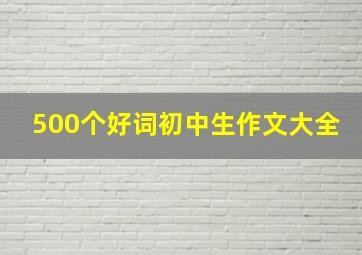 500个好词初中生作文大全